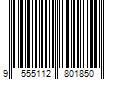 9 555112 801850